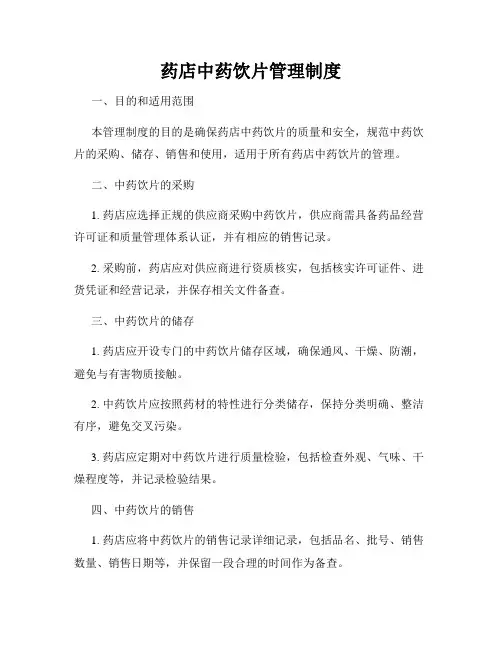 药店中药饮片管理制度

一、目的和适用范围

本管理制度的目的是确保药店中药饮片的质量和安全，规范中药饮片的采购、储存、销售和使用，适用于所有药店中药饮片的管理。

二、中药饮片的采购

1. 药店应选择正规的供应商采购中药饮片，供应商需具备药品经营许可证和质量管理体系认证，并有相应的销售记录。

2. 采购前，药店应对供应商进行资质核实，包括核实许可证件、进货凭证和经营记录，并保存相关文件备查。

三、中药饮片的储存

1. 药店应开设专门的中药饮片储存区域，确保通风、干燥、防潮，避免与有害物质接触。

2. 中药饮片应按照药材的特性进行分类储存，保持分类明确、整洁有序，避免交叉污染。

3. 药店应定期对中药饮片进行质量检验，包括检查外观、气味、干燥程度等，并记录检验结果。

四、中药饮片的销售

1. 药店应将中药饮片的销售记录详细记录，包括品名、批号、销售数量、销售日期等，并保留一段合理的时间作为备查。